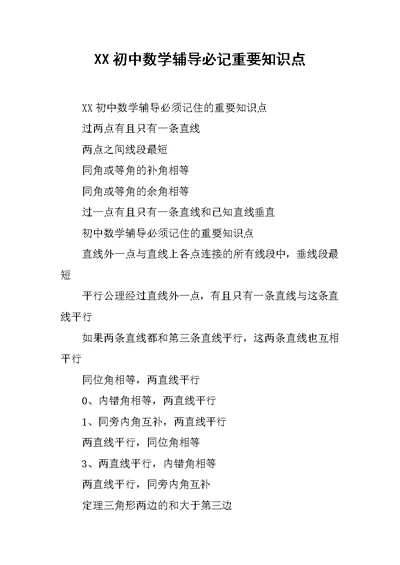 XX 初中数学辅导必记重要知识点

XX 初中数学辅导必须记住的重要知识点

过两点有且只有一条直线

两点之间线段最短

同角或等角的补角相等

同角或等角的余角相等

过一点有且只有一条直线和已知直线垂直

初中数学辅导必须记住的重要知识点

直线外一点与直线上各点连接的所有线段中，垂线段最短

平行公理经过直线外一点，有且只有一条直线与这条直线平行

如果两条直线都和第三条直线平行，这两条直线也互相平行

同位角相等，两直线平行

0、内错角相等，两直线平行

1、同旁内角互补，两直线平行

两直线平行，同位角相等

3、两直线平行，内错角相等

两直线平行，同旁内角互补

定理三角形两边的和大于第三边